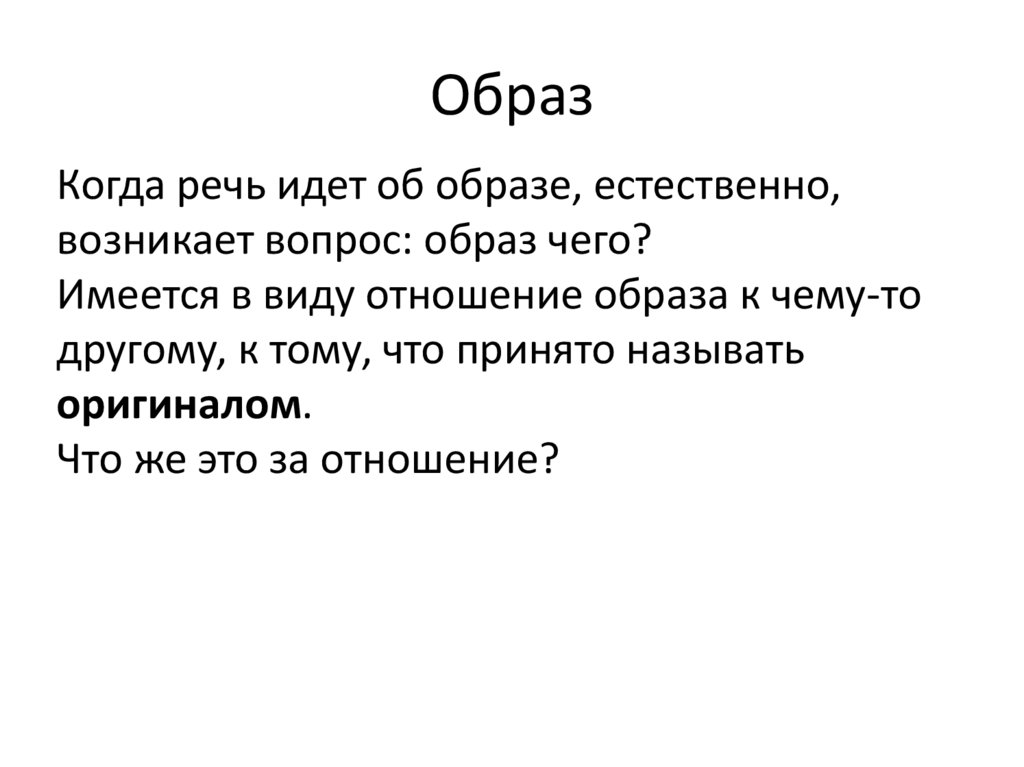 Образ

Когда речь идет об образе, естественно, возникает вопрос: образ чего?
Имеется в виду отношение образа к чему-то другому, к тому, что принято называть оригиналом.
Что же это за отношение?